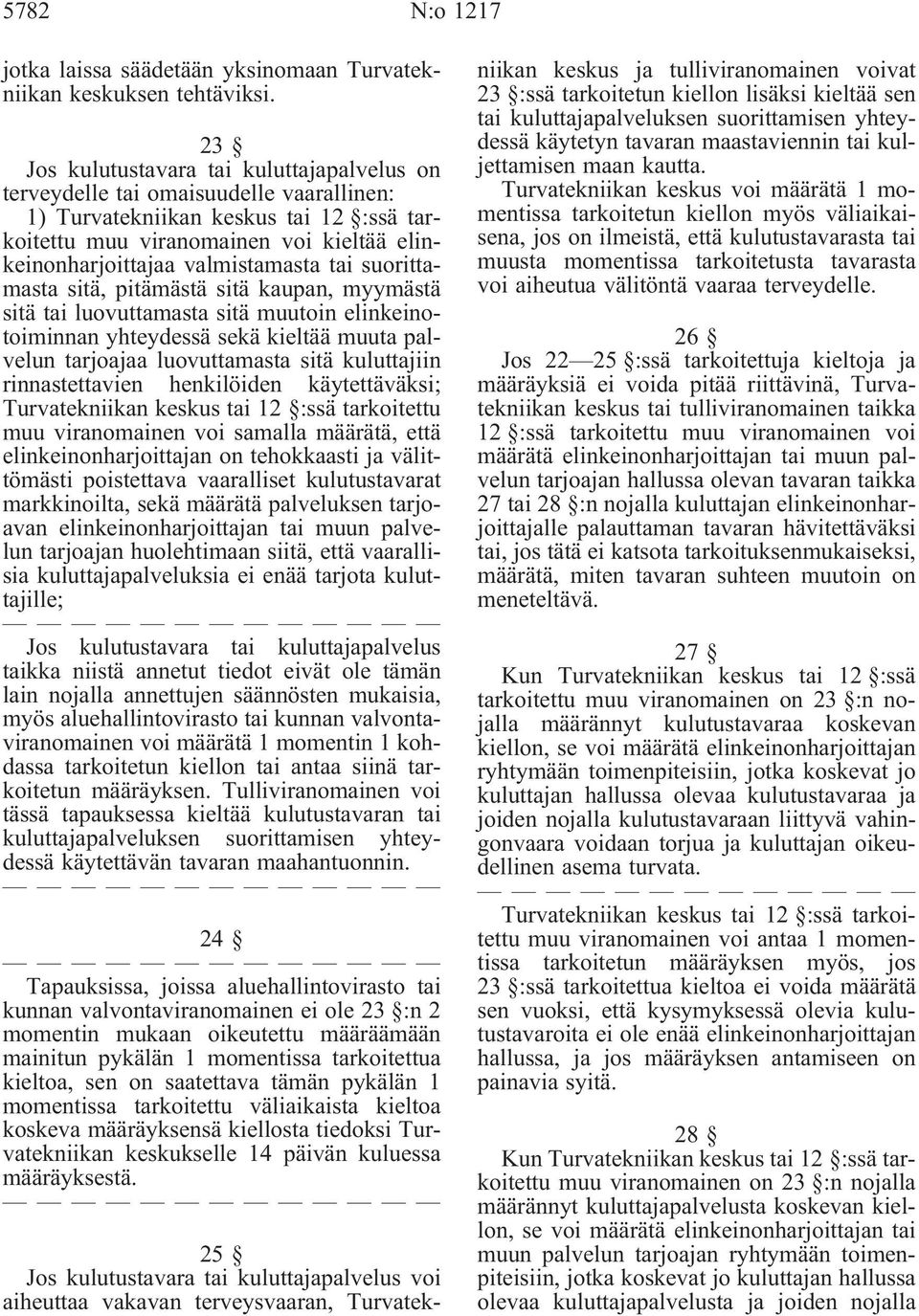 5782 N:o 1217

jotka laissa säädetään yksinomaan Turvatekniikan keskuksen tehtäviksi.

23 §

Jos kulutustavara tai kuluttajapalvelus on terveydelle tai omaisuudelle vaarallinen:
1) Turvatekniikan keskus tai 12 §:ssä tarkoitettu muu viranomainen voi kieltää elinkeinonharjoittajaa valmistamasta tai suorittamasta sitä, pitämästä sitä kaupan, myymästä sitä tai luovuttamasta sitä muutoin elinkeinotoiminnan yhteydessä sekä kieltää muuta palvelun tarjoajaa luovuttamasta sitä kuluttajiin rinnastettavien henkilöiden käytettäväksi; Turvatekniikan keskus tai 12 §:ssä tarkoitettu muu viranomainen voi samalla määrätä, että elinkeinonharjoittajan on tehokkaasti ja välittömästi poistettava vaaralliset kulutustavarat markkinoilta, sekä määrätä palveluksen tarjoavan elinkeinonharjoittajan tai muun palvelun tarjoajan huolehtimaan siitä, että vaarallisia kuluttajapalveluksia ei enää tarjota kuluttajille;

— — — — — — — — — — — — — —

Jos kulutustavara tai kuluttajapalvelus taikka niistä annetut tiedot eivät ole tämän lain nojalla annettujen säännösten mukaisia, myös aluehallintovirasto tai kunnan valvontaviranomainen voi määrätä 1 momentin 1 kohdassa tarkoitetun kiellon tai antaa siinä tarkoitetun määräyksen. Tulliviranomainen voi tässä tapauksessa kieltää kulutustavaran tai kuluttajapalveluksen suorittamisen yhteydessä käytettävän tavaran maahantuonnin.

— — — — — — — — — — — — — —

24 §

— — — — — — — — — — — — — —

Tapauksissa, joissa aluehallintovirasto tai kunnan valvontaviranomainen ei ole 23 §:n 2 momentin mukaan oikeutettu määräämään mainitun pykälän 1 momentissa tarkoitettua kieltoa, sen on saatettava tämän pykälän 1 momentissa tarkoitettu väliaikaista kieltoa koskeva määräyksensä kiellosta tiedoksi Turvatekniikan keskukselle 14 päivän kuluessa määräyksestä.

— — — — — — — — — — — — — —

25 §

Jos kulutustavara tai kuluttajapalvelus voi aiheuttaa vakavan terveysvaaran, Turvatekniikan keskus ja tulliviranomainen voivat 23 §:ssä tarkoitetun kiellon lisäksi kieltää sen tai kuluttajapalveluksen suorittamisen yhteydessä käytetyn tavaran maastaviennin tai kuljettamisen maan kautta.

Turvatekniikan keskus voi määrätä 1 momentissa tarkoitetun kiellon myös väliaikaisena, jos on ilmeistä, että kulutustavarasta tai muusta momentissa tarkoitetusta tavarasta voi aiheutua välitöntä vaaraa terveydelle.

26 §

Jos 22—25 §:ssä tarkoitettuja kieltoja ja määräyksiä ei voida pitää riittävinä, Turvatekniikan keskus tai tulliviranomainen taikka 12 §:ssä tarkoitettu muu viranomainen voi määrätä elinkeinonharjoittajan tai muun palvelun tarjoajan hallussa olevan tavaran taikka 27 tai 28 §:n nojalla kuluttajan elinkeinonharjoittajalle palauttaman tavaran hävitettäväksi tai, jos tätä ei katsota tarkoituksenmukaiseksi, määrätä, miten tavaran suhteen muutoin on meneteltävä.

27 §

Kun Turvatekniikan keskus tai 12 §:ssä tarkoitettu muu viranomainen on 23 §:n nojalla määrännyt kulutustavaraa koskevan kiellon, se voi määrätä elinkeinonharjoittajan ryhtymään toimenpiteisiin, jotka koskevat jo kuluttajan hallussa olevaa kulutustavaraa ja joiden nojalla kulutustavaraan liittyvä vahingonvaara voidaan torjua ja kuluttajan oikeudellinen asema turvata.

— — — — — — — — — — — — — —

Turvatekniikan keskus tai 12 §:ssä tarkoitettu muu viranomainen voi antaa 1 momentissa tarkoitetun määräyksen myös, jos 23 §:ssä tarkoitettua kieltoa ei voida määrätä sen vuoksi, että kysymyksessä olevia kulutustavaroita ei ole enää elinkeinonharjoittajan hallussa, ja jos määräyksen antamiseen on painavia syitä.

28 §

Kun Turvatekniikan keskus tai 12 §:ssä tarkoitettu muu viranomainen on 23 §:n nojalla määrännyt kuluttajapalvelusta koskevan kiellon, se voi määrätä elinkeinonharjoittajan tai muun palvelun tarjoajan ryhtymään toimenpiteisiin, jotka koskevat jo kuluttajan hallussa olevaa kuluttajapalvelusta ja joiden nojalla